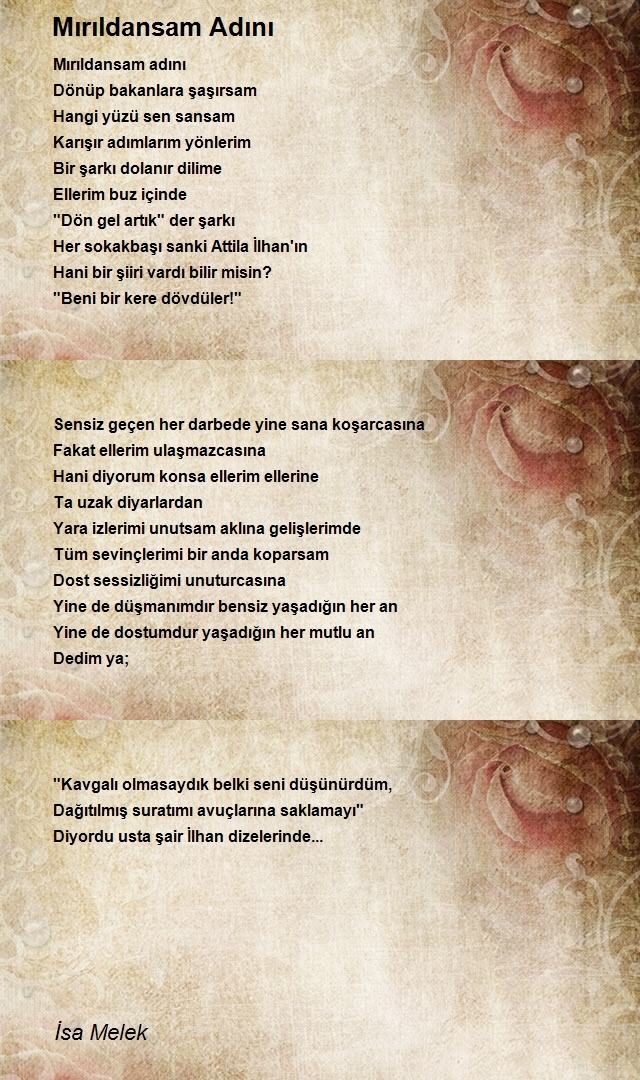 Mırıldansam Adını

Mırıldansam adını
Dönüp bakanlara şaşırsam
Hangi yüzü sen sansam
Karışır adımlarım yönlerim
Bir şarkı dolanır dilime
Ellerim buz içinde
"Dön gel artık" der şarkı
Her sokakbaşı sanki Attila İlhan'ın
Hani bir şiiri vardı bilir misin?
"Beni bir kere dövdüler!"

Sensiz geçen her darbede yine sana koşarcasına
Fakat ellerim ulaşmazcasına
Hani diyorum konsa ellerim ellerine
Ta uzak diyarlardan
Yara izlerimi unutsam aklına gelişlerimde
Tüm sevinçlerimi bir anda koparsam
Dost sessizliğimi unuturcasına
Yine de düşmanımdır bensiz yaşadığın her an
Yine de dostumdur yaşadığın her mutlu an
Dedim ya;

"Kavgalı olmasaydık belki seni düşünürdüm,
Dağıtılmış suratımı avuçlarına saklamayı"
Diyordu usta şair İlhan dizelerinde...

İsa Melek